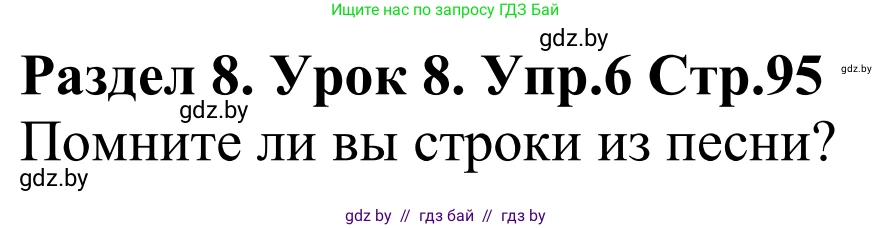 Ищите нас по запросу ГДЗ Бай

gdz.by

Раздел 8. Урок 8. Упр.6 Стр.95

gdz.by

gdz.by

Помните ли вы строки из песни?

gdz.by

gdz by // гдз бай // гдз by